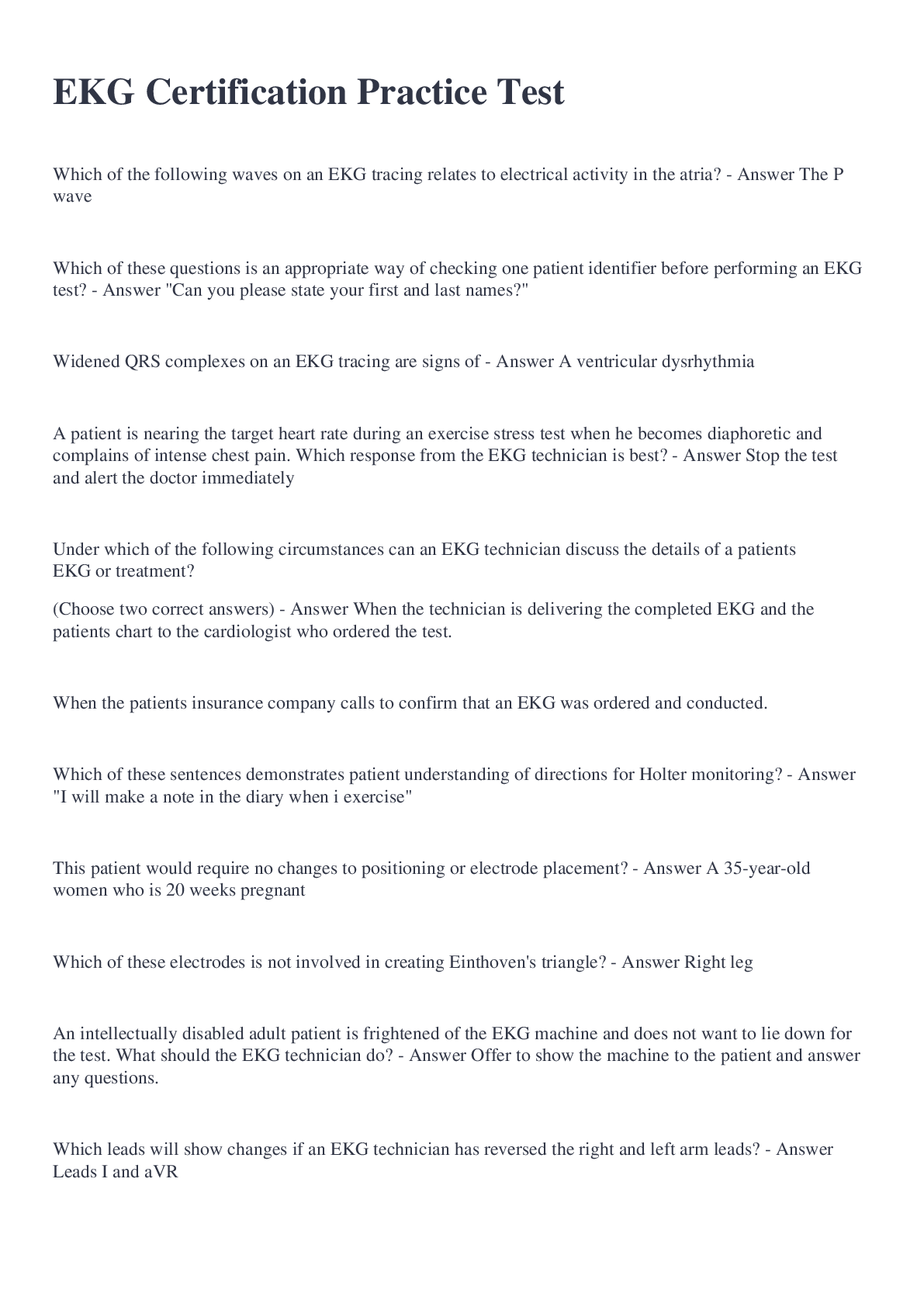 EKG Certification Practice Test

Which of the following waves on an EKG tracing relates to electrical activity in the atria? - Answer The P wave

Which of these questions is an appropriate way of checking one patient identifier before performing an EKG test? - Answer "Can you please state your first and last names?"

Widened QRS complexes on an EKG tracing are signs of - Answer A ventricular dysrhythmia

A patient is nearing the target heart rate during an exercise stress test when he becomes diaphoretic and complains of intense chest pain. Which response from the EKG technician is best? - Answer Stop the test and alert the doctor immediately

Under which of the following circumstances can an EKG technician discuss the details of a patients EKG or treatment?

(Choose two correct answers) - Answer When the technician is delivering the completed EKG and the patients chart to the cardiologist who ordered the test.

When the patients insurance company calls to confirm that an EKG was ordered and conducted.

Which of these sentences demonstrates patient understanding of directions for Holter monitoring? - Answer "I will make a note in the diary when i exercise"

This patient would require no changes to positioning or electrode placement? - Answer A 35-year-old women who is 20 weeks pregnant

Which of these electrodes is not involved in creating Einthoven's triangle? - Answer Right leg

An intellectually disabled adult patient is frightened of the EKG machine and does not want to lie down for the test. What should the EKG technician do? - Answer Offer to show the machine to the patient and answer any questions.

Which leads will show changes if an EKG technician has reversed the right and left arm leads? - Answer Leads I and aVR